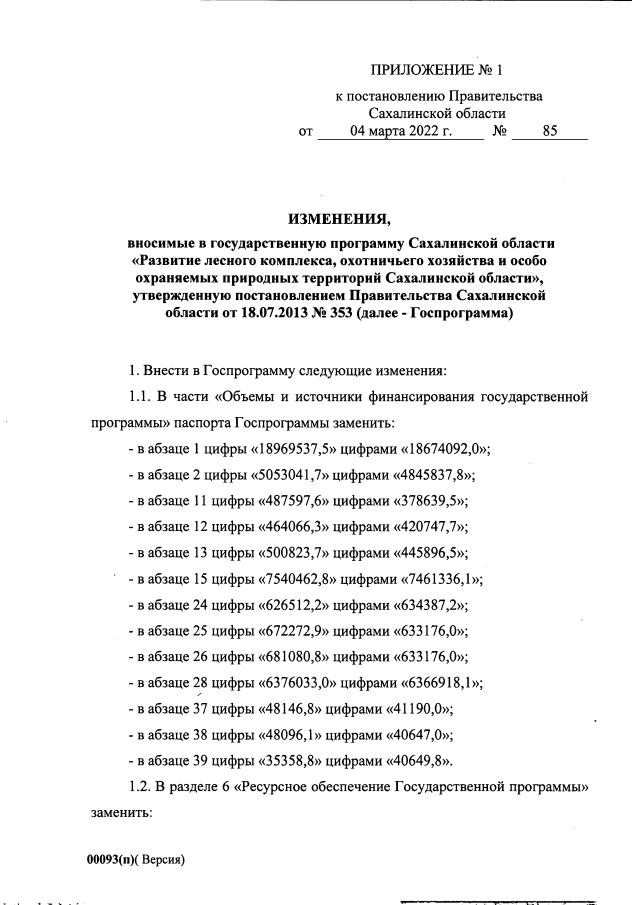 ПРИЛОЖЕНИЕ № 1

к постановлению Правительства Сахалинской области
от 04 марта 2022 г. № 85

ИЗМЕНЕНИЯ,

вносимые в государственную программу Сахалинской области «Развитие лесного комплекса, охотничьего хозяйства и особо охраняемых природных территорий Сахалинской области», утвержденную постановлением Правительства Сахалинской области от 18.07.2013 № 353 (далее - Госпрограмма)

1. Внести в Госпрограмму следующие изменения:

1.1. В части «Объемы и источники финансирования государственной программы» паспорта Госпрограммы заменить:

- в абзаце 1 цифры «18969537,5» цифрами «18674092,0»;

- в абзаце 2 цифры «5053041,7» цифрами «4845837,8»;

- в абзаце 11 цифры «487597,6» цифрами «378639,5»;

- в абзаце 12 цифры «464066,3» цифрами «420747,7»;

- в абзаце 13 цифры «500823,7» цифрами «445896,5»;

- в абзаце 15 цифры «7540462,8» цифрами «7461336,1»;

- в абзаце 24 цифры «626512,2» цифрами «634387,2»;

- в абзаце 25 цифры «672272,9» цифрами «633176,0»;

- в абзаце 26 цифры «681080,8» цифрами «633176,0»;

- в абзаце 28 цифры «6376033,0» цифрами «6366918,1»;

- в абзаце 37 цифры «48146,8» цифрами «41190,0»;

- в абзаце 38 цифры «48096,1» цифрами «40647,0»;

- в абзаце 39 цифры «35358,8» цифрами «40649,8».

1.2. В разделе 6 «Ресурсное обеспечение Государственной программы» заменить:

00093(п)( Версия)